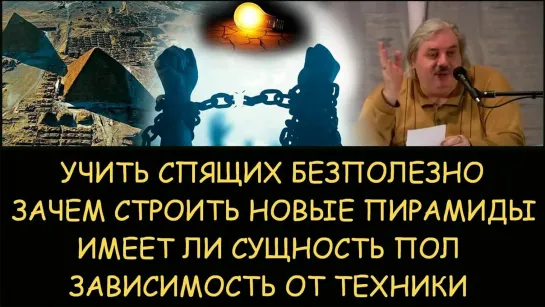 УЧИТЬ СПЯЩИХ БЕЗПОЛЕЗНО
ЗАЧЕМ СТРОИТЬ НОВЫЕ ПИРАМИДЫ
ИМЕЕТ ЛИ СУЩНОСТЬ ПОЛ
ЗАВИСИМОСТЬ ОТ ТЕХНИКИ